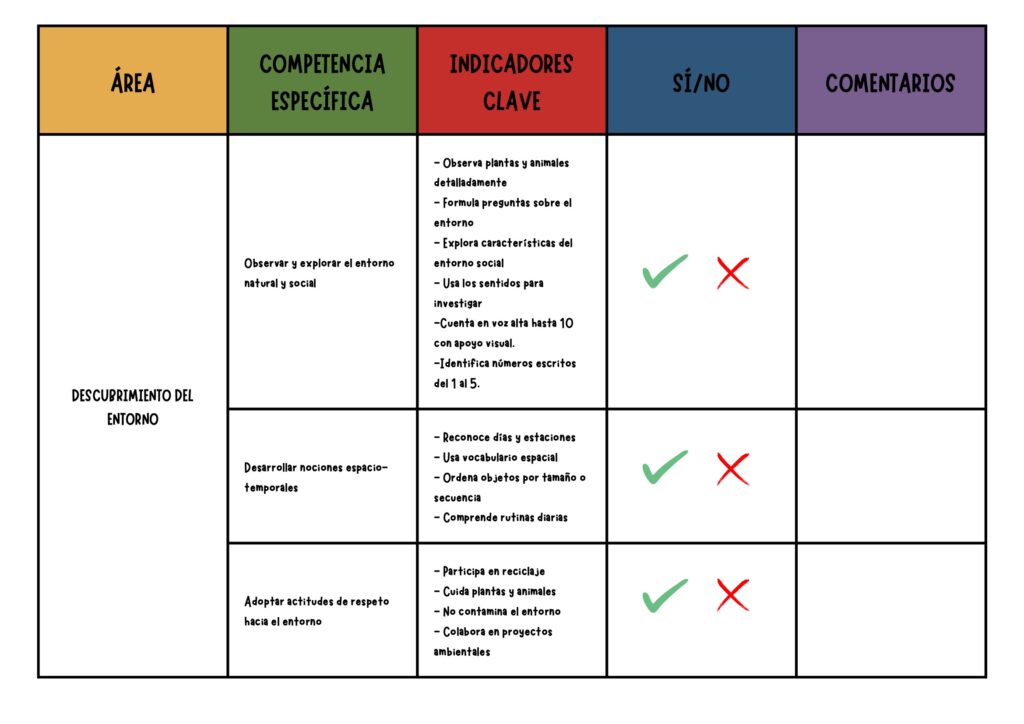 | ÁREA | COMPETENCIA ESPECÍFICA | INDICADORES CLAVE | SÍ/NO | COMENTARIOS |
|---|---|---|---|---|
| DESCUBRIMIENTO DEL ENTORNO | Observar y explorar el entorno natural y social | - Observa plantas y animales detalladamente - Formula preguntas sobre el entorno - Explora características del entorno social - Usa los sentidos para investigar -Cuenta en voz alta hasta 10 con apoyo visual. -Identifica números escritos del 1 al 5. | ✓ ✗ | |
| | Desarrollar nociones espacio-temporales | - Reconoce días y estaciones - Usa vocabulario espacial - Ordena objetos por tamaño o secuencia - Comprende rutinas diarias | ✓ ✗ | |
| | Adoptar actitudes de respeto hacia el entorno | - Participa en reciclaje - Cuida plantas y animales - No contamina el entorno - Colabora en proyectos ambientales | ✓ ✗ | |